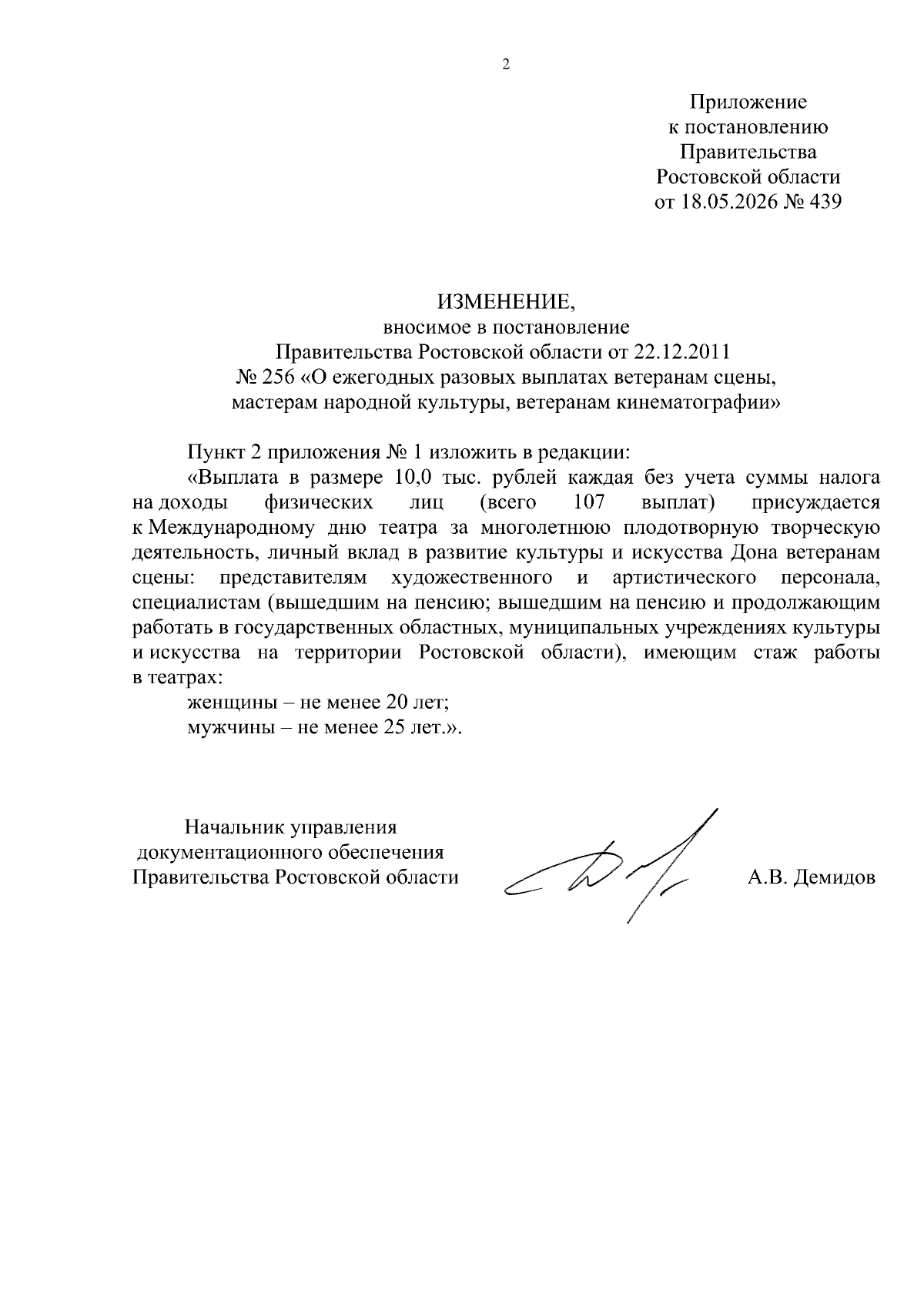 2

Приложение
к постановлению
Правительства
Ростовской области
от 18.05.2026 № 439

ИЗМЕНЕНИЕ,
вносимое в постановление
Правительства Ростовской области от 22.12.2011
№ 256 «О ежегодных разовых выплатах ветеранам сцены, мастерам народной культуры, ветеранам кинематографии»

Пункт 2 приложения № 1 изложить в редакции:

«Выплата в размере 10,0 тыс. рублей каждая без учета суммы налога на доходы физических лиц (всего 107 выплат) присуждается к Международному дню театра за многолетнюю плодотворную творческую деятельность, личный вклад в развитие культуры и искусства Дона ветеранам сцены: представителям художественного и артистического персонала, специалистам (вышедшим на пенсию; вышедшим на пенсию и продолжающим работать в государственных областных, муниципальных учреждениях культуры и искусства на территории Ростовской области), имеющим стаж работы в театрах:

женщины – не менее 20 лет;

мужчины – не менее 25 лет.».

Начальник управления
документационного обеспечения
Правительства Ростовской области

А.В. Демидов